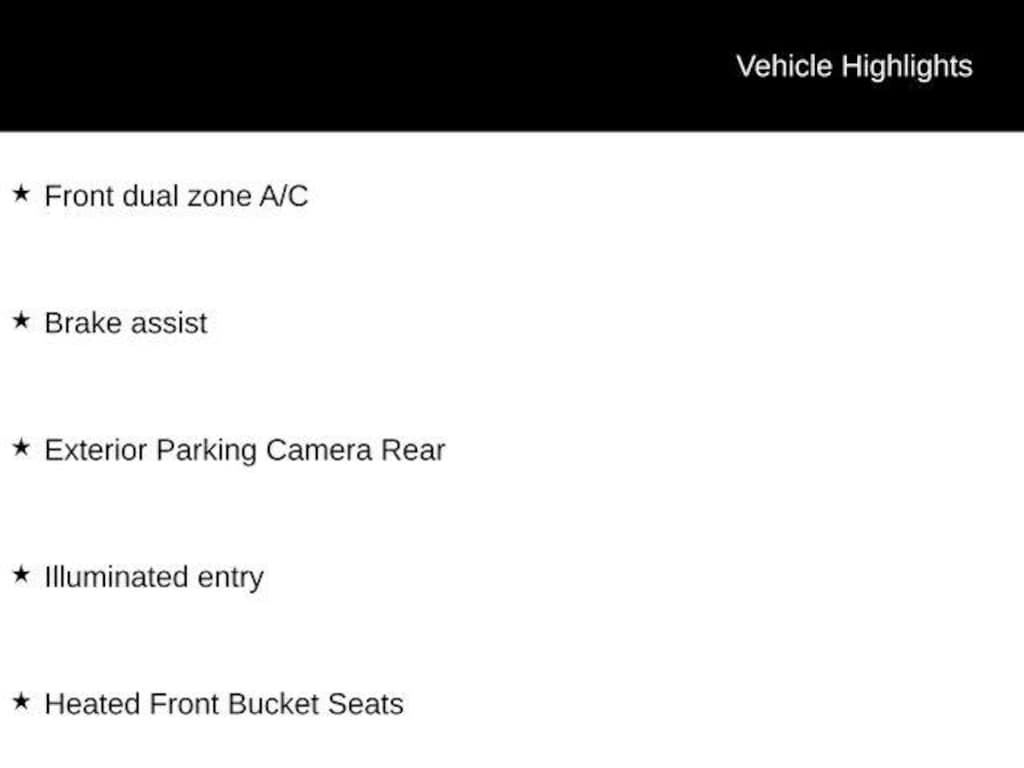 Vehicle Highlights

★ Front dual zone A/C

★ Brake assist

★ Exterior Parking Camera Rear

★ Illuminated entry

★ Heated Front Bucket Seats